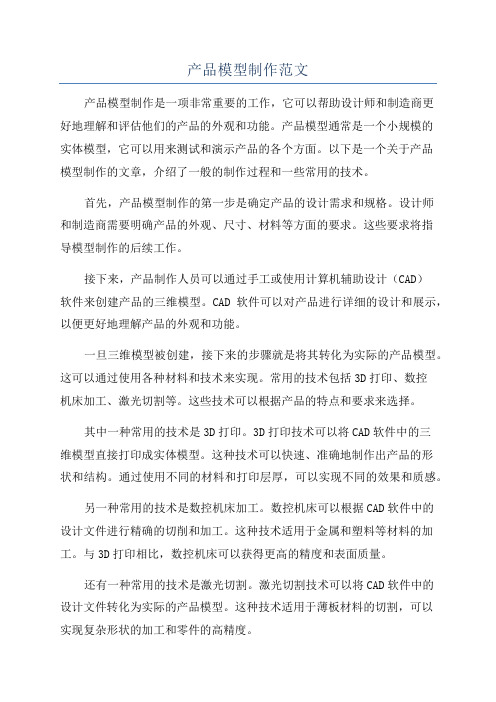 产品模型制作范文

产品模型制作是一项非常重要的工作，它可以帮助设计师和制造商更好地理解和评估他们的产品的外观和功能。产品模型通常是一个小规模的实体模型，它可以用来测试和演示产品的各个方面。以下是一个关于产品模型制作的文章，介绍了一般的制作过程和一些常用的技术。

首先，产品模型制作的第一步是确定产品的设计需求和规格。设计师和制造商需要明确产品的外观、尺寸、材料等方面的要求。这些要求将指导模型制作的后续工作。

接下来，产品制作人员可以通过手工或使用计算机辅助设计（CAD）软件来创建产品的三维模型。CAD 软件可以对产品进行详细的设计和展示，以便更好地理解产品的外观和功能。

一旦三维模型被创建，接下来的步骤就是将其转化为实际的产品模型。这可以通过使用各种材料和技术来实现。常用的技术包括 3D 打印、数控机床加工、激光切割等。这些技术可以根据产品的特点和要求来选择。

其中一种常用的技术是 3D 打印。3D 打印技术可以将 CAD 软件中的三维模型直接打印成实体模型。这种技术可以快速、准确地制作出产品的形状和结构。通过使用不同的材料和打印层厚，可以实现不同的效果和质感。

另一种常用的技术是数控机床加工。数控机床可以根据 CAD 软件中的设计文件进行精确的切削和加工。这种技术适用于金属和塑料等材料的加工。与 3D 打印相比，数控机床可以获得更高的精度和表面质量。

还有一种常用的技术是激光切割。激光切割技术可以将 CAD 软件中的设计文件转化为实际的产品模型。这种技术适用于薄板材料的切割，可以实现复杂形状的加工和零件的高精度。